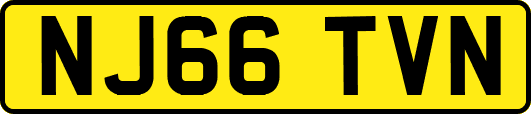 NJ66 TVN